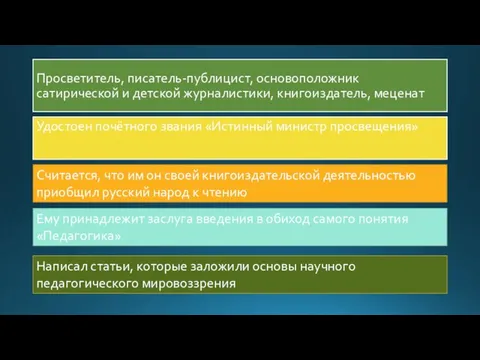 Просветитель, писатель-публицист, основоположник сатирической и детской журналистики, книгоиздатель, меценат

Удостоен почётного звания «Истинный министр просвещения»

Считается, что им он своей книгоиздательской деятельностью приобщил русский народ к чтению

Ему принадлежит заслуга введения в обиход самого понятия «Педагогика»

Написал статьи, которые заложили основы научного педагогического мировоззрения